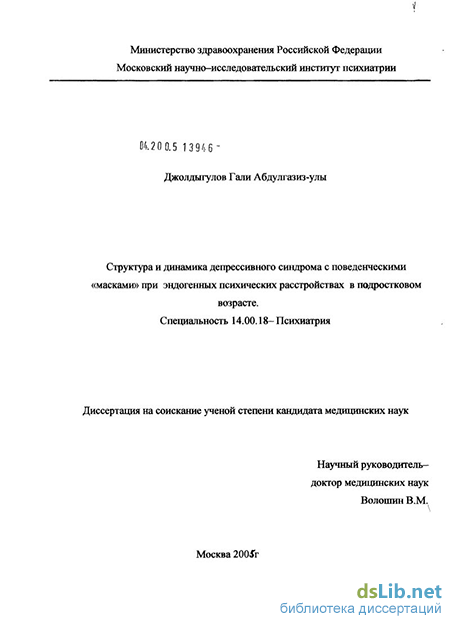 Министерство здравоохранения Российской Федерации
Московский научно–исследовательский институт психиатрии

04.200.5 13946 -

Джолдыгулов Гали Абдулгазиз-улы

Структура и динамика депрессивного синдрома с поведенческими «масками» при эндогенных психических расстройствах в подростковом возрасте.
Специальность 14.00.18– Психиатрия

Диссертация на соискание ученой степени кандидата медицинских наук

Научный руководитель–
доктор медицинских наук
Волошин В.М.

Москва 2005г

dsLib.net
библиотека диссертаций